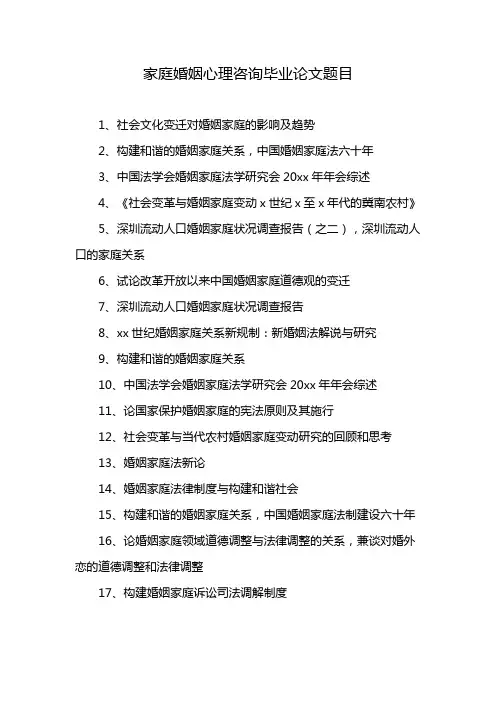 家庭婚姻心理咨询毕业论文题目

1、社会文化变迁对婚姻家庭的影响及趋势

2、构建和谐的婚姻家庭关系，中国婚姻家庭法六十年

3、中国法学会婚姻家庭法学研究会 20xx 年年会综述

4、《社会变革与婚姻家庭变动 x 世纪 x 至 x 年代的冀南农村》

5、深圳流动人口婚姻家庭状况调查报告（之二），深圳流动人口的家庭关系

6、试论改革开放以来中国婚姻家庭道德观的变迁

7、深圳流动人口婚姻家庭状况调查报告

8、xx 世纪婚姻家庭关系新规制：新婚姻法解说与研究

9、构建和谐的婚姻家庭关系

10、中国法学会婚姻家庭法学研究会 20xx 年年会综述

11、论国家保护婚姻家庭的宪法原则及其施行

12、社会变革与当代农村婚姻家庭变动研究的回顾和思考

13、婚姻家庭法新论

14、婚姻家庭法律制度与构建和谐社会

15、构建和谐的婚姻家庭关系，中国婚姻家庭法制建设六十年

16、论婚姻家庭领域道德调整与法律调整的关系，兼谈对婚外恋的道德调整和法律调整

17、构建婚姻家庭诉讼司法调解制度